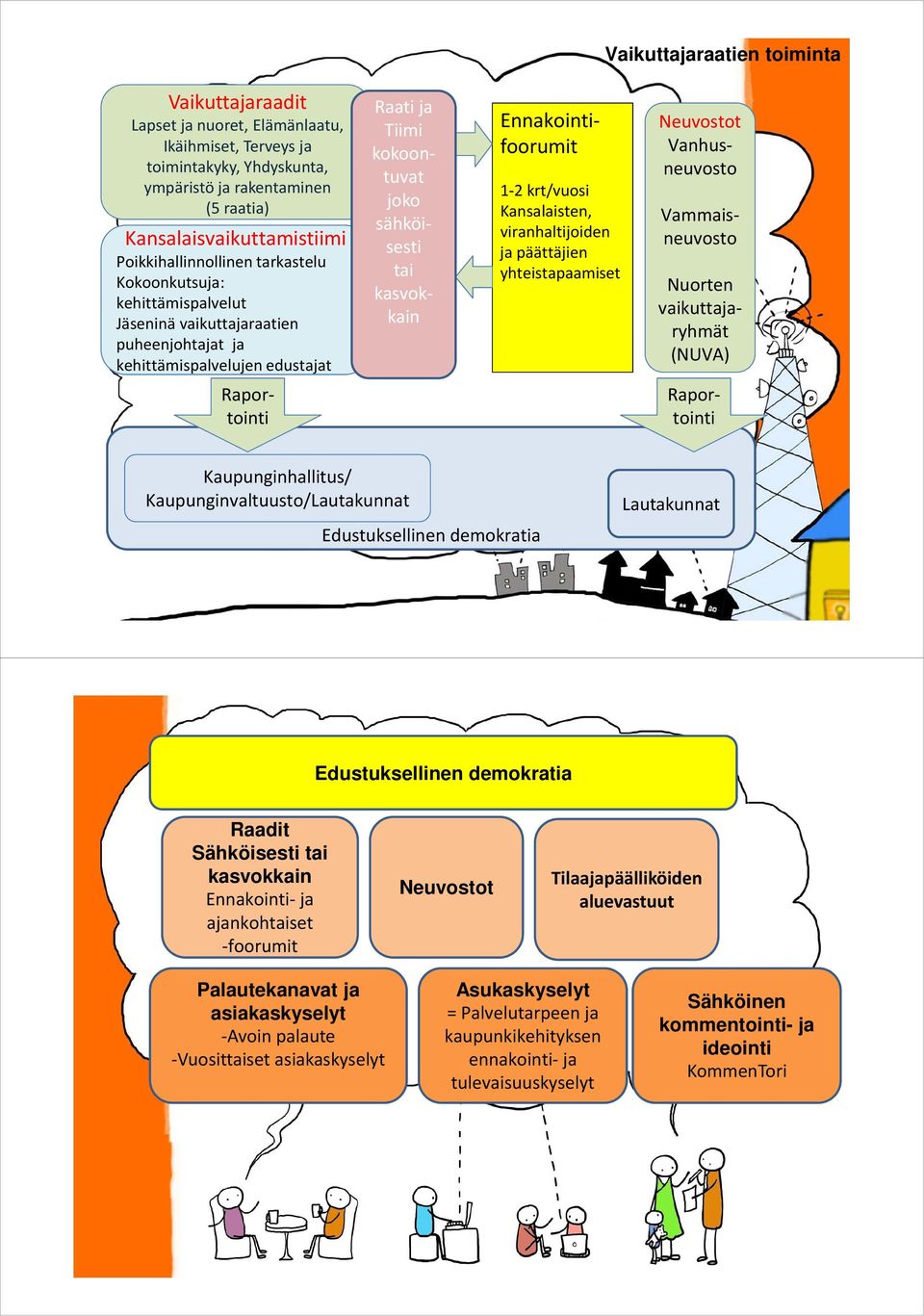 Vaikuttajaraatien toiminta

Vaikuttajaraadit
Lapset ja nuoret, Elämänlaatu, Ikäihmiset, Terveys ja toimintakyky, Yhdyskunta, ympäristö ja rakentaminen (5 raatia)

Kansalaisvaikuttamistiimi
Poikkihallinnollinen tarkastelu
Kokoonkutsuja: kehittämispalvelut
Jäseninä vaikuttajaraatien puheenjohtajat ja kehittämispalvelujen edustajat

Raati ja Tiimi kokoontuvat joko sähköisesti tai kasvokkain

Ennakointifoorumit
1-2 krt/vuosi
Kansalaisten, viranhaltijoiden ja päättäjien yhteistapaamiset

Neuvostot
Vanhusneuvosto
Vammaisneuvosto
Nuorten vaikuttajaryhmät (NUVA)

Raportointi

Raportointi

Kaupunginhallitus/ Kaupunginvaltuusto/Lautakunnat

Lautakunnat

Edustuksellinen demokratia

Edustuksellinen demokratia

Raadit
Sähköisesti tai kasvokkain
Ennakointi- ja ajankohtaiset -foorumit

Neuvostot

Tilaajapäälliköiden aluevastuut

Palautekanavat ja asiakaskyselyt
-Avoin palaute
-Vuosittaiset asiakaskyselyt

Asukaskyselyt
= Palvelutarpeen ja kaupunkikehityksen ennakointi- ja tulevaisuuskyselyt

Sähköinen kommentointi- ja ideointi
KommenTori